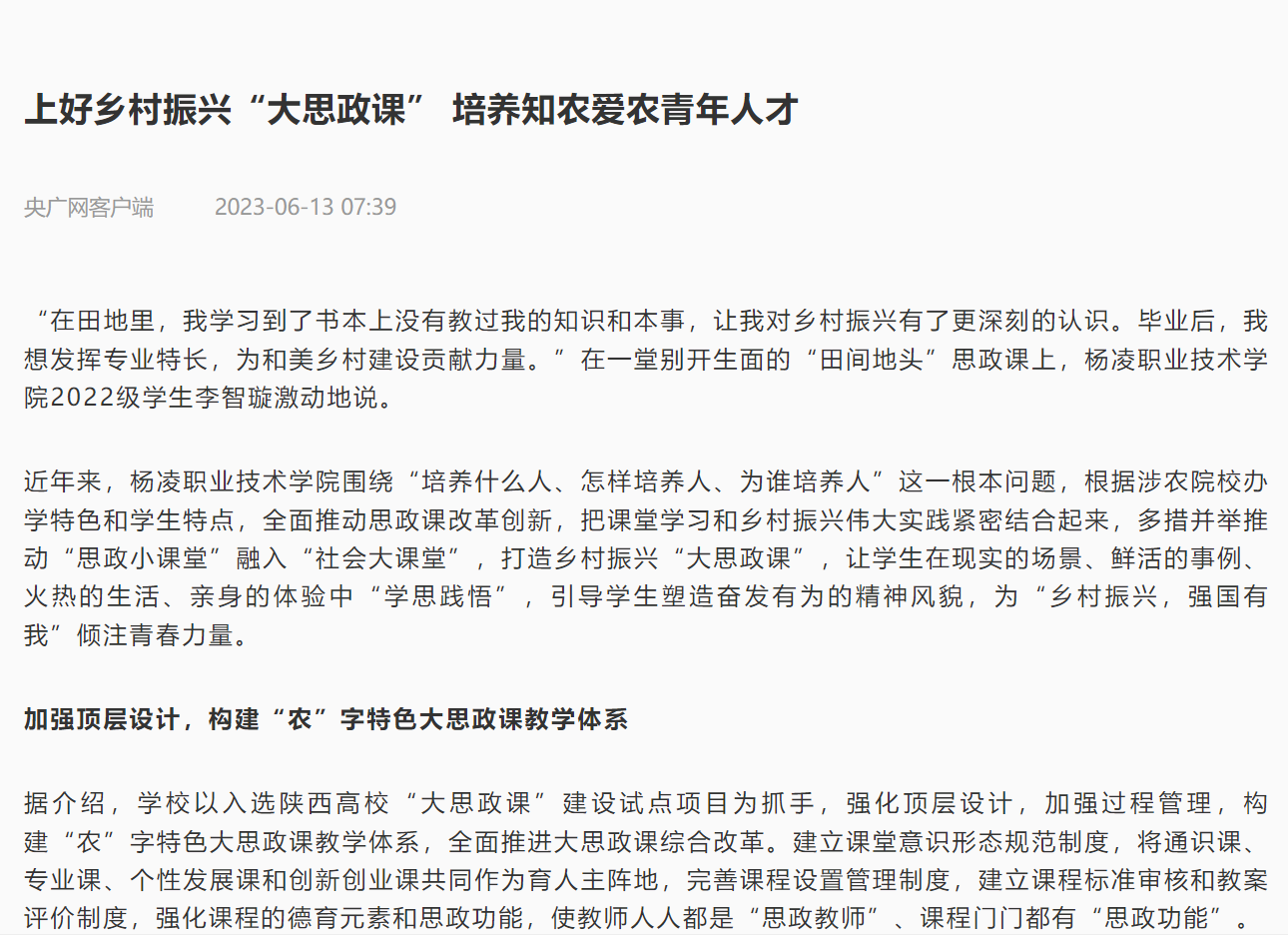 上好乡村振兴“大思政课” 培养知农爱农青年人才

央广网客户端 2023-06-13 07:39

“在田地里，我学习到了书本上没有教过我的知识和本事，让我对乡村振兴有了更深刻的认识。毕业后，我想发挥专业特长，为和美乡村建设贡献力量。”在一堂别开生面的“田间地头”思政课上，杨凌职业技术学院2022级学生李智璇激动地说。

近年来，杨凌职业技术学院围绕“培养什么人、怎样培养人、为谁培养人”这一根本问题，根据涉农院校办学特色和学生特点，全面推动思政课改革创新，把课堂学习和乡村振兴伟大实践紧密结合起来，多措并举推动“思政小课堂”融入“社会大课堂”，打造乡村振兴“大思政课”，让学生在现实的场景、鲜活的事例、火热的生活、亲身的体验中“学思践悟”，引导学生塑造奋发有为的精神风貌，为“乡村振兴，强国有我”倾注青春力量。

加强顶层设计，构建“农”字特色大思政课教学体系

据介绍，学校以入选陕西高校“大思政课”建设试点项目为抓手，强化顶层设计，加强过程管理，构建“农”字特色大思政课教学体系，全面推进大思政课综合改革。建立课堂意识形态规范制度，将通识课、专业课、个性发展课和创新创业课共同作为育人主阵地，完善课程设置管理制度，建立课程标准审核和教案评价制度，强化课程的德育元素和思政功能，使教师人人都是“思政教师”、课程门门都有“思政功能”。